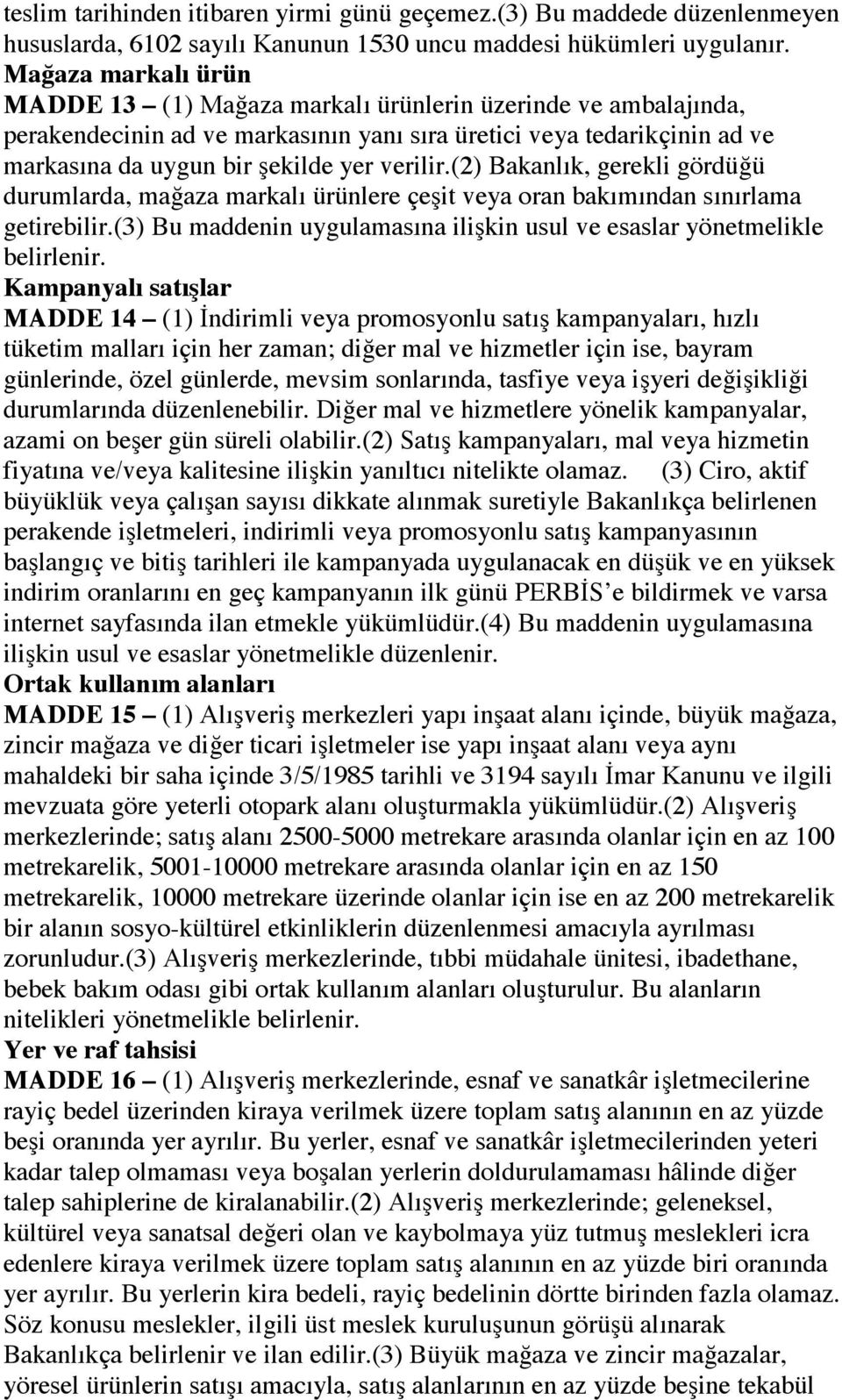 teslim tarihinden itibaren yirmi günü geçemez.(3) Bu maddede düzenlenmeyen hususlarda, 6102 sayılı Kanunun 1530 uncu maddesi hükümleri uygulanır.
Mağaza markalı ürün
MADDE 13 – (1) Mağaza markalı ürünlerin üzerinde ve ambalajında, perakendecinin ad ve markasının yanı sıra üretici veya tedarikçinin ad ve markasına da uygun bir şekilde yer verilir.(2) Bakanlık, gerekli gördüğü durumlarda, mağaza markalı ürünlere çeşit veya oran bakımından sınırlama getirebilir.(3) Bu maddenin uygulamasına ilişkin usul ve esaslar yönetmelikle belirlenir.
Kampanyalı satışlar
MADDE 14 – (1) İndirimli veya promosyonlu satış kampanyaları, hızlı tüketim malları için her zaman; diğer mal ve hizmetler için ise, bayram günlerinde, özel günlerde, mevsim sonlarında, tasfiye veya işyeri değişikliği durumlarında düzenlenebilir. Diğer mal ve hizmetlere yönelik kampanyalar, azami on beşer gün süreli olabilir.(2) Satış kampanyaları, mal veya hizmetin fiyatına ve/veya kalitesine ilişkin yanıltıcı nitelikte olamaz. (3) Ciro, aktif büyüklük veya çalışan sayısı dikkate alınmak suretiyle Bakanlıkça belirlenen perakende işletmeleri, indirimli veya promosyonlu satış kampanyasının başlangıç ve bitiş tarihleri ile kampanyada uygulanacak en düşük ve en yüksek indirim oranlarını en geç kampanyanın ilk günü PERBİS'e bildirmek ve varsa internet sayfasında ilan etmekle yükümlüdür.(4) Bu maddenin uygulamasına ilişkin usul ve esaslar yönetmelikle düzenlenir.
Ortak kullanım alanları
MADDE 15 – (1) Alışveriş merkezleri yapı inşaat alanı içinde, büyük mağaza, zincir mağaza ve diğer ticari işletmeler ise yapı inşaat alanı veya aynı mahaldeki bir saha içinde 3/5/1985 tarihli ve 3194 sayılı İmar Kanunu ve ilgili mevzuata göre yeterli otopark alanı oluşturmakla yükümlüdür.(2) Alışveriş merkezlerinde; satış alanı 2500-5000 metrekare arasında olanlar için en az 100 metrekarelik, 5001-10000 metrekare arasında olanlar için en az 150 metrekarelik, 10000 metrekare üzerinde olanlar için ise en az 200 metrekarelik bir alanın sosyo-kültürel etkinliklerin düzenlenmesi amacıyla ayrılması zorunludur.(3) Alışveriş merkezlerinde, tıbbi müdahale ünitesi, ibadethane, bebek bakım odası gibi ortak kullanım alanları oluşturulur. Bu alanların nitelikleri yönetmelikle belirlenir.
Yer ve raf tahsisi
MADDE 16 – (1) Alışveriş merkezlerinde, esnaf ve sanatkâr işletmecilerine rayiç bedel üzerinden kiraya verilmek üzere toplam satış alanının en az yüzde beşi oranında yer ayrılır. Bu yerler, esnaf ve sanatkâr işletmecilerinden yeteri kadar talep olmaması veya boşalan yerlerin doldurulamaması hâlinde diğer talep sahiplerine de kiralanabilir.(2) Alışveriş merkezlerinde; geleneksel, kültürel veya sanatsal değeri olan ve kaybolmaya yüz tutmuş meslekleri icra edenlere kiraya verilmek üzere toplam satış alanının en az yüzde biri oranında yer ayrılır. Bu yerlerin kira bedeli, rayiç bedelinin dörtte birinden fazla olamaz. Söz konusu meslekler, ilgili üst meslek kuruluşunun görüşü alınarak Bakanlıkça belirlenir ve ilan edilir.(3) Büyük mağaza ve zincir mağazalar, yöresel ürünlerin satışı amacıyla, satış alanlarının en az yüzde beşine tekabül